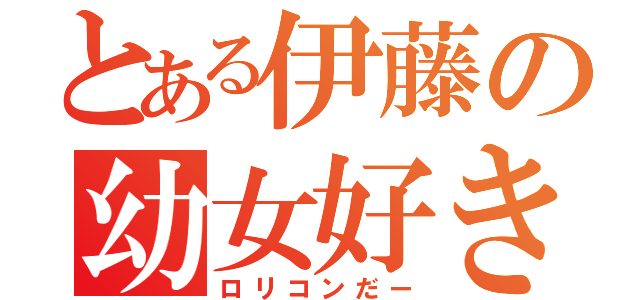 とある伊藤の
幼女好き
ロリコンだー